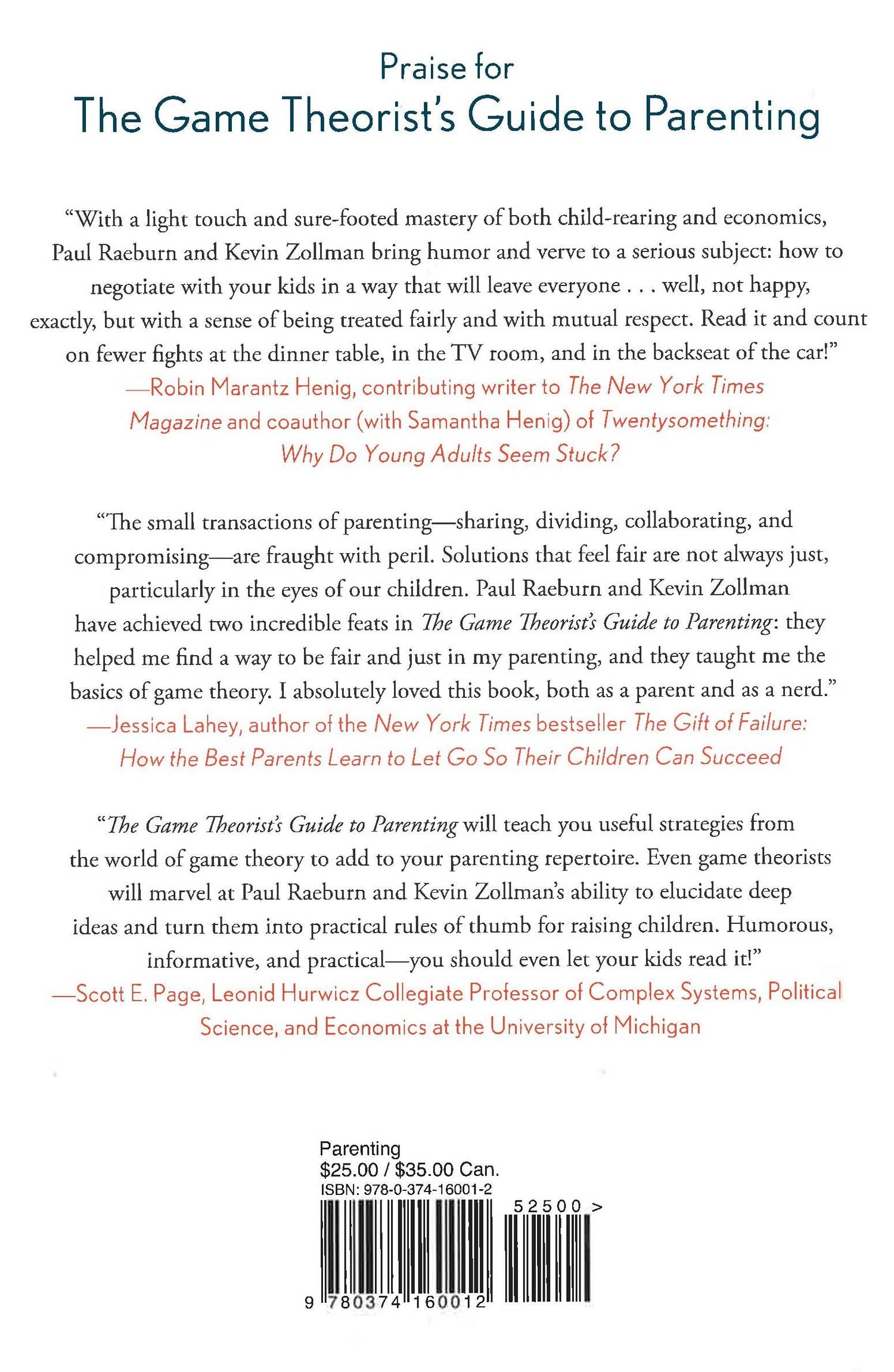 Praise for
The Game Theorist's Guide to Parenting

"With a light touch and sure-footed mastery of both child-rearing and economics, Paul Raeburn and Kevin Zollman bring humor and verve to a serious subject: how to negotiate with your kids in a way that will leave everyone . . . well, not happy, exactly, but with a sense of being treated fairly and with mutual respect. Read it and count on fewer fights at the dinner table, in the TV room, and in the backseat of the car!"
—Robin Marantz Henig, contributing writer to The New York Times Magazine and coauthor (with Samantha Henig) of Twentysomething: Why Do Young Adults Seem Stuck?

"The small transactions of parenting—sharing, dividing, collaborating, and compromising—are fraught with peril. Solutions that feel fair are not always just, particularly in the eyes of our children. Paul Raeburn and Kevin Zollman have achieved two incredible feats in The Game Theorist's Guide to Parenting: they helped me find a way to be fair and just in my parenting, and they taught me the basics of game theory. I absolutely loved this book, both as a parent and as a nerd."
—Jessica Lahey, author of the New York Times bestseller The Gift of Failure: How the Best Parents Learn to Let Go So Their Children Can Succeed

"The Game Theorist's Guide to Parenting will teach you useful strategies from the world of game theory to add to your parenting repertoire. Even game theorists will marvel at Paul Raeburn and Kevin Zollman's ability to elucidate deep ideas and turn them into practical rules of thumb for raising children. Humorous, informative, and practical—you should even let your kids read it!"
—Scott E. Page, Leonid Hurwicz Collegiate Professor of Complex Systems, Political Science, and Economics at the University of Michigan

Parenting
$25.00 / $35.00 Can.
ISBN: 978-0-374-16001-2
52500 >
9 780374 160012